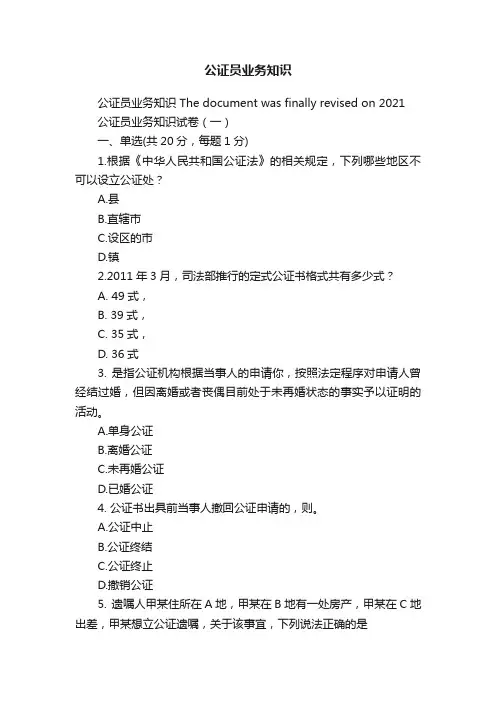 公证员业务知识

公证员业务知识 The document was finally revised on 2021

公证员业务知识试卷（一）

一、单选(共 20 分，每题 1 分)

1.根据《中华人民共和国公证法》的相关规定，下列哪些地区不可以设立公证处？

A.县

B.直辖市

C.设区的市

D.镇

2.2011 年 3 月，司法部推行的定式公证书格式共有多少式？

A. 49 式，

B. 39 式，

C. 35 式，

D. 36 式

3. 是指公证机构根据当事人的申请你，按照法定程序对申请人曾经结过婚，但因离婚或者丧偶目前处于未再婚状态的事实予以证明的活动。

A.单身公证

B.离婚公证

C.未再婚公证

D.已婚公证

4. 公证书出具前当事人撤回公证申请的，则。

A.公证中止

B.公证终结

C.公证终止

D.撤销公证

5. 遗嘱人甲某住所在 A 地，甲某在 B 地有一处房产，甲某在 C 地出差，甲某想立公证遗嘱，关于该事宜，下列说法正确的是